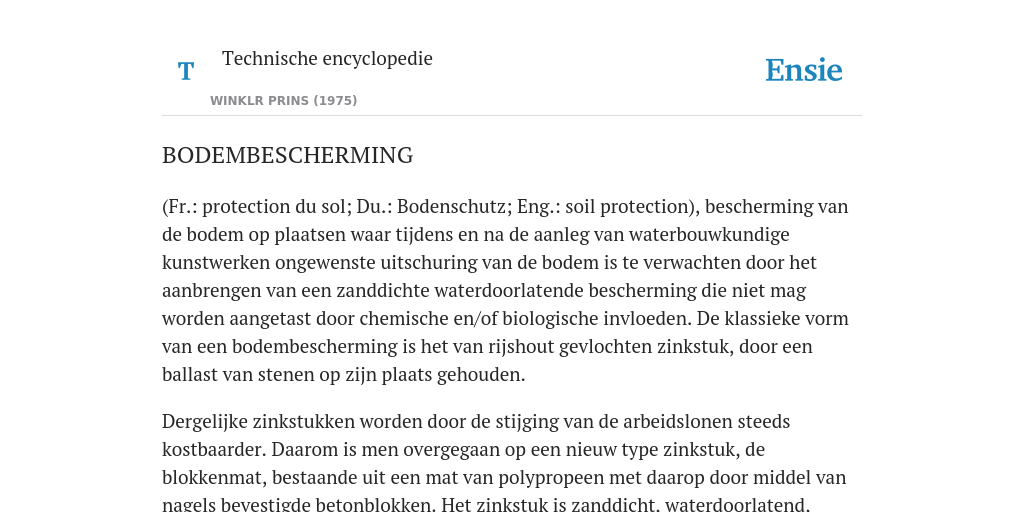 T

Technische encyclopedie

WINKLR PRINS (1975)

Ensie

BODEMBESCHERMING

(Fr.: protection du sol; Du.: Bodenschutz; Eng.: soil protection), bescherming van de bodem op plaatsen waar tijdens en na de aanleg van waterbouwkundige kunstwerken ongewenste uitschuring van de bodem is te verwachten door het aanbrengen van een zanddichte waterdoorlatende bescherming die niet mag worden aangetast door chemische en/of biologische invloeden. De klassieke vorm van een bodembescherming is het van rijshout gevlochten zinkstuk, door een ballast van stenen op zijn plaats gehouden.

Dergelijke zinkstukken worden door de stijging van de arbeidslonen steeds kostbaarder. Daarom is men overgegaan op een nieuw type zinkstuk, de blokkenmat, bestaande uit een mat van polypropeen met daarop door middel van nagels bevestigde betonblokken. Het zinkstuk is zanddicht, waterdoorlatend,